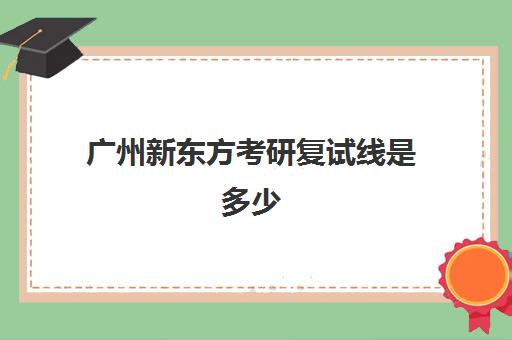 广州新东方考研复试线是多少